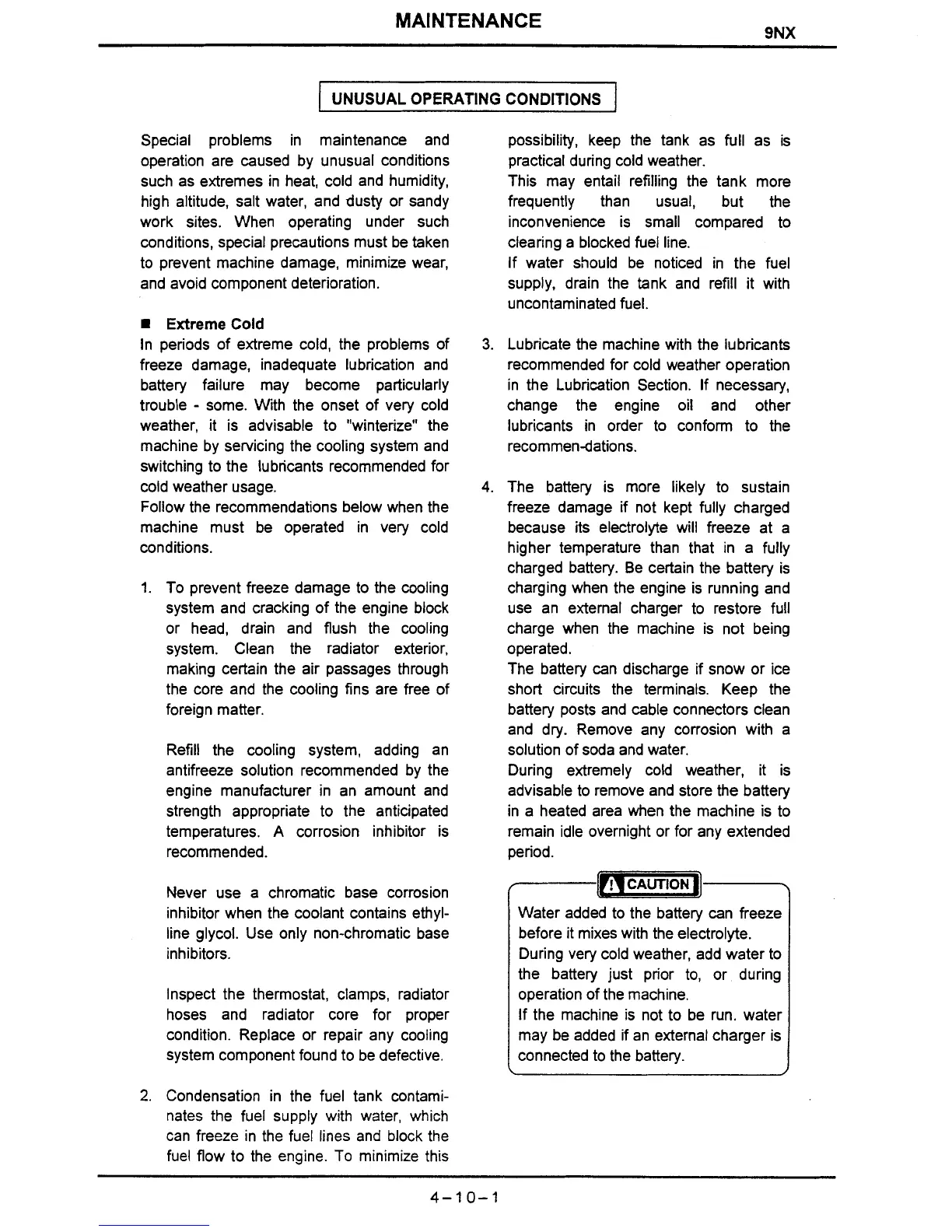 MAINTENANCE

9NX

UNUSUAL OPERATING CONDITIONS

Special problems in maintenance and operation are caused by unusual conditions such as extremes in heat, cold and humidity, high altitude, salt water, and dusty or sandy work sites. When operating under such conditions, special precautions must be taken to prevent machine damage, minimize wear, and avoid component deterioration.

■ Extreme Cold
In periods of extreme cold, the problems of freeze damage, inadequate lubrication and battery failure may become particularly trouble - some. With the onset of very cold weather, it is advisable to "winterize" the machine by servicing the cooling system and switching to the lubricants recommended for cold weather usage.
Follow the recommendations below when the machine must be operated in very cold conditions.

1. To prevent freeze damage to the cooling system and cracking of the engine block or head, drain and flush the cooling system. Clean the radiator exterior, making certain the air passages through the core and the cooling fins are free of foreign matter.

Refill the cooling system, adding an antifreeze solution recommended by the engine manufacturer in an amount and strength appropriate to the anticipated temperatures. A corrosion inhibitor is recommended.

Never use a chromatic base corrosion inhibitor when the coolant contains ethylline glycol. Use only non-chromatic base inhibitors.

Inspect the thermostat, clamps, radiator hoses and radiator core for proper condition. Replace or repair any cooling system component found to be defective.

2. Condensation in the fuel tank contaminates the fuel supply with water, which can freeze in the fuel lines and block the fuel flow to the engine. To minimize this possibility, keep the tank as full as is practical during cold weather.
This may entail refilling the tank more frequently than usual, but the inconvenience is small compared to clearing a blocked fuel line.
If water should be noticed in the fuel supply, drain the tank and refill it with uncontaminated fuel.

3. Lubricate the machine with the lubricants recommended for cold weather operation in the Lubrication Section. If necessary, change the engine oil and other lubricants in order to conform to the recommen-dations.

4. The battery is more likely to sustain freeze damage if not kept fully charged because its electrolyte will freeze at a higher temperature than that in a fully charged battery. Be certain the battery is charging when the engine is running and use an external charger to restore full charge when the machine is not being operated.
The battery can discharge if snow or ice short circuits the terminals. Keep the battery posts and cable connectors clean and dry. Remove any corrosion with a solution of soda and water.
During extremely cold weather, it is advisable to remove and store the battery in a heated area when the machine is to remain idle overnight or for any extended period.

CAUTION
Water added to the battery can freeze before it mixes with the electrolyte.
During very cold weather, add water to the battery just prior to, or during operation of the machine.
If the machine is not to be run. water may be added if an external charger is connected to the battery.

4-10-1